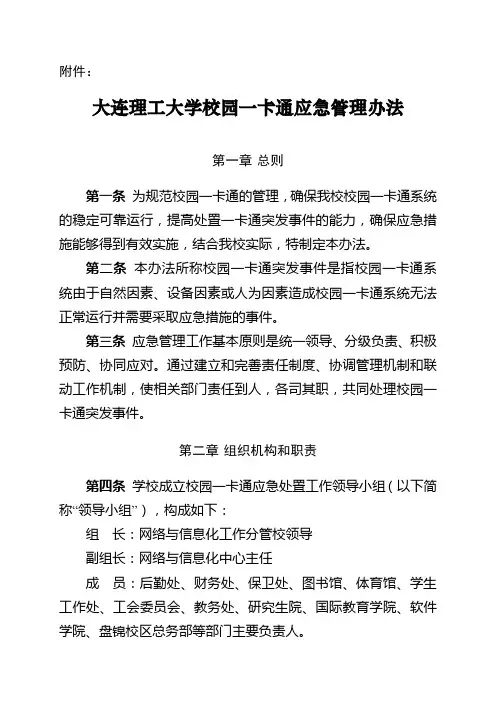 附件：

大连理工大学校园一卡通应急管理办法

第一章 总则

第一条 为规范校园一卡通的管理，确保我校校园一卡通系统的稳定可靠运行，提高处置一卡通突发事件的能力，确保应急措施能够得到有效实施，结合我校实际，特制定本办法。

第二条 本办法所称校园一卡通突发事件是指校园一卡通系统由于自然因素、设备因素或人为因素造成校园一卡通系统无法正常运行并需要采取应急措施的事件。

第三条 应急管理工作基本原则是统一领导、分级负责、积极预防、协同应对。通过建立和完善责任制度、协调管理机制和联动工作机制，使相关部门责任到人，各司其职，共同处理校园一卡通突发事件。

第二章 组织机构和职责

第四条 学校成立校园一卡通应急处置工作领导小组（以下简称“领导小组”），构成如下：

组 长：网络与信息化工作分管校领导

副组长：网络与信息化中心主任

成 员：后勤处、财务处、保卫处、图书馆、体育馆、学生工作处、工会委员会、教务处、研究生院、国际教育学院、软件学院、盘锦校区总务部等部门主要负责人。